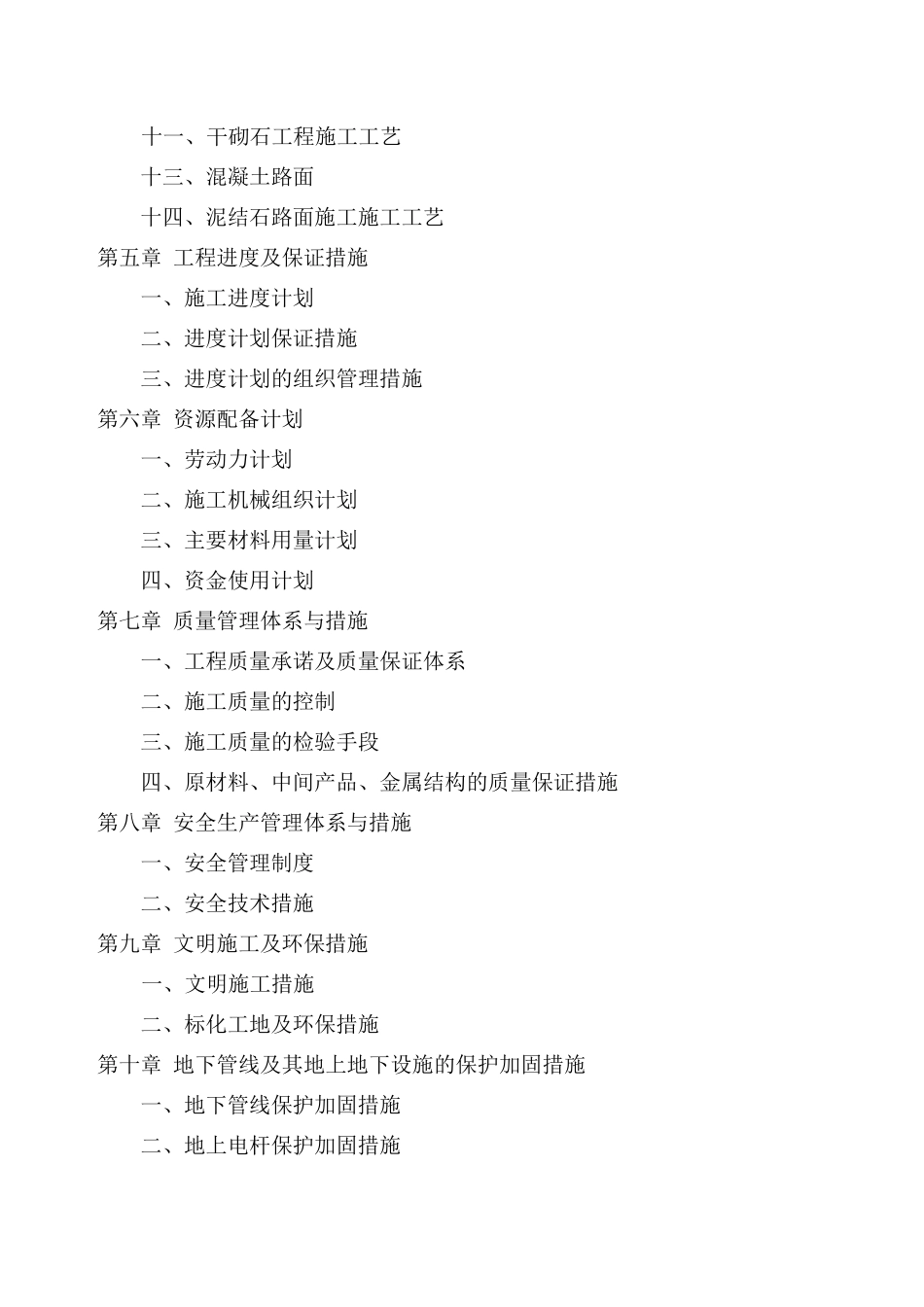 十一、干砌石工程施工工艺

十三、混凝土路面

十四、泥结石路面施工施工工艺

第五章 工程进度及保证措施

一、施工进度计划

二、进度计划保证措施

三、进度计划的组织管理措施

第六章 资源配备计划

一、劳动力计划

二、施工机械组织计划

三、主要材料用量计划

四、资金使用计划

第七章 质量管理体系与措施

一、工程质量承诺及质量保证体系

二、施工质量的控制

三、施工质量的检验手段

四、原材料、中间产品、金属结构的质量保证措施

第八章 安全生产管理体系与措施

一、安全管理制度

二、安全技术措施

第九章 文明施工及环保措施

一、文明施工措施

二、标化工地及环保措施

第十章 地下管线及其地上地下设施的保护加固措施

一、地下管线保护加固措施

二、地上电杆保护加固措施